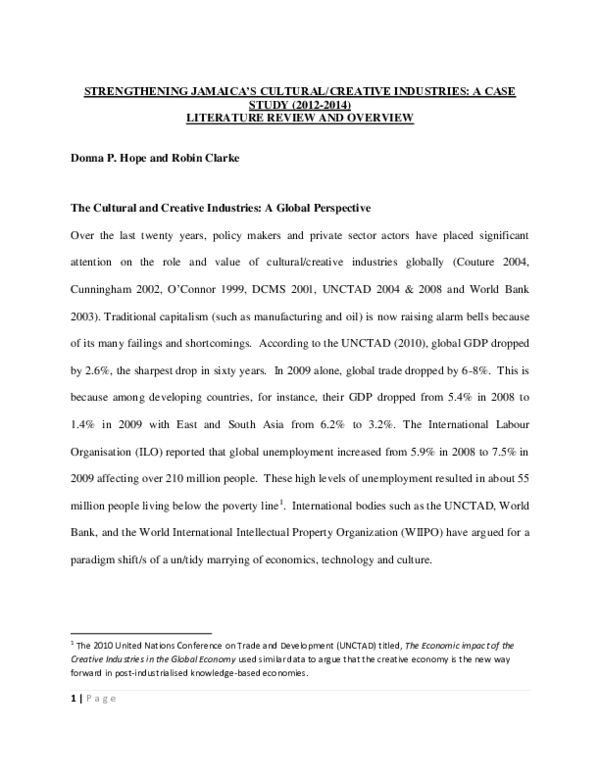 STRENGTHENING JAMAICA'S CULTURAL/CREATIVE INDUSTRIES: A CASE STUDY (2012-2014)
LITERATURE REVIEW AND OVERVIEW

Donna P. Hope and Robin Clarke

The Cultural and Creative Industries: A Global Perspective

Over the last twenty years, policy makers and private sector actors have placed significant attention on the role and value of cultural/creative industries globally (Couture 2004, Cunningham 2002, O'Connor 1999, DCMS 2001, UNCTAD 2004 & 2008 and World Bank 2003). Traditional capitalism (such as manufacturing and oil) is now raising alarm bells because of its many failings and shortcomings. According to the UNCTAD (2010), global GDP dropped by 2.6%, the sharpest drop in sixty years. In 2009 alone, global trade dropped by 6-8%. This is because among developing countries, for instance, their GDP dropped from 5.4% in 2008 to 1.4% in 2009 with East and South Asia from 6.2% to 3.2%. The International Labour Organisation (ILO) reported that global unemployment increased from 5.9% in 2008 to 7.5% in 2009 affecting over 210 million people. These high levels of unemployment resulted in about 55 million people living below the poverty line$^1$. International bodies such as the UNCTAD, World Bank, and the World International Intellectual Property Organization (WIIPO) have argued for a paradigm shift/s of a un/tidy marrying of economics, technology and culture.

$^1$ The 2010 United Nations Conference on Trade and Development (UNCTAD) titled, The Economic impact of the Creative Industries in the Global Economy used similar data to argue that the creative economy is the new way forward in post-industrialised knowledge-based economies.

1 | Page